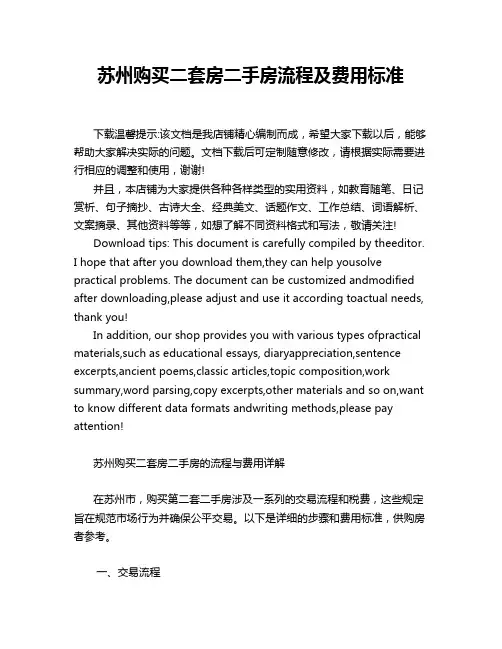 苏州购买二套房二手房流程及费用标准

下载温馨提示:该文档是我店铺精心编制而成，希望大家下载以后，能够帮助大家解决实际的问题。文档下载后可定制随意修改，请根据实际需要进行相应的调整和使用，谢谢!

并且，本店铺为大家提供各种各样类型的实用资料，如教育随笔、日记赏析、句子摘抄、古诗大全、经典美文、话题作文、工作总结、词语解析、文案摘录、其他资料等等，如想了解不同资料格式和写法，敬请关注!

Download tips: This document is carefully compiled by theeditor. I hope that after you download them,they can help yousolve practical problems. The document can be customized andmodified after downloading,please adjust and use it according toactual needs, thank you!

In addition, our shop provides you with various types ofpractical materials,such as educational essays, diaryappreciation,sentence excerpts,ancient poems,classic articles,topic composition,work summary,word parsing,copy excerpts,other materials and so on,want to know different data formats andwriting methods,please pay attention!

苏州购买二套房二手房的流程与费用详解

在苏州市，购买第二套二手房涉及一系列的交易流程和税费，这些规定旨在规范市场行为并确保公平交易。以下是详细的步骤和费用标准，供购房者参考。

一、交易流程